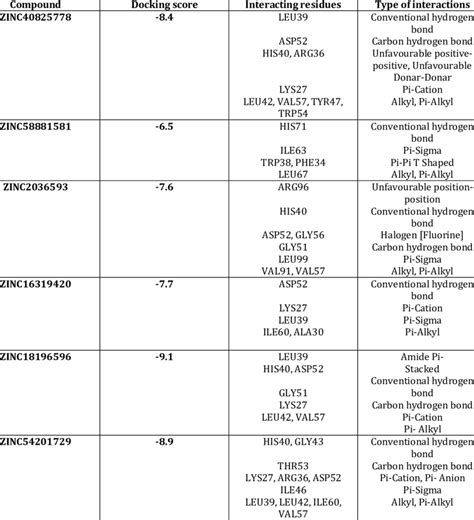 | Compound | Docking score | Interacting residues | Type of interactions |
|---|---|---|---|
| ZINC40825778 | -8.4 | LEU39<br>ASP52<br>HIS40, ARG36<br>LYS27<br>LEU42, VAL57, TYR47, TRP54 | Conventional hydrogen bond<br>Carbon hydrogen bond<br>Unfavourable positive-positive, Unfavourable Donar-Donar<br>Pi-Cation<br>Alkyl, Pi-Alkyl |
| ZINC58881581 | -6.5 | HIS71<br>ILE63<br>TRP38, PHE34<br>LEU67 | Conventional hydrogen bond<br>Pi-Sigma<br>Pi-Pi T Shaped<br>Alkyl, Pi-Alkyl |
| ZINC2036593 | -7.6 | ARG96<br>HIS40<br>ASP52, GLY56<br>GLY51<br>LEU99<br>VAL91, VAL57 | Unfavourable position-position<br>Conventional hydrogen bond<br>Halogen [Fluorine]<br>Carbon hydrogen bond<br>Pi-Sigma<br>Alkyl, Pi-Alkyl |
| ZINC16319420 | -7.7 | ASP52<br>LYS27<br>LEU39<br>ILE60, ALA30 | Conventional hydrogen bond<br>Pi-Cation<br>Pi-Sigma<br>Pi-Alkyl |
| ZINC18196596 | -9.1 | LEU39<br>HIS40, ASP52<br>GLY51<br>LYS27<br>LEU42, VAL57 | Amide Pi-Stacked<br>Conventional hydrogen bond<br>Carbon hydrogen bond<br>Pi-Cation<br>Pi- Alkyl |
| ZINC54201729 | -8.9 | HIS40, GLY43<br>THR53<br>LYS27, ARG36, ASP52<br>ILE46<br>LEU39, LEU42, ILE60, VAL57 | Conventional hydrogen bond<br>Carbon hydrogen bond<br>Pi-Cation, Pi- Anion<br>Pi-Sigma<br>Alkyl, Pi-Alkyl |